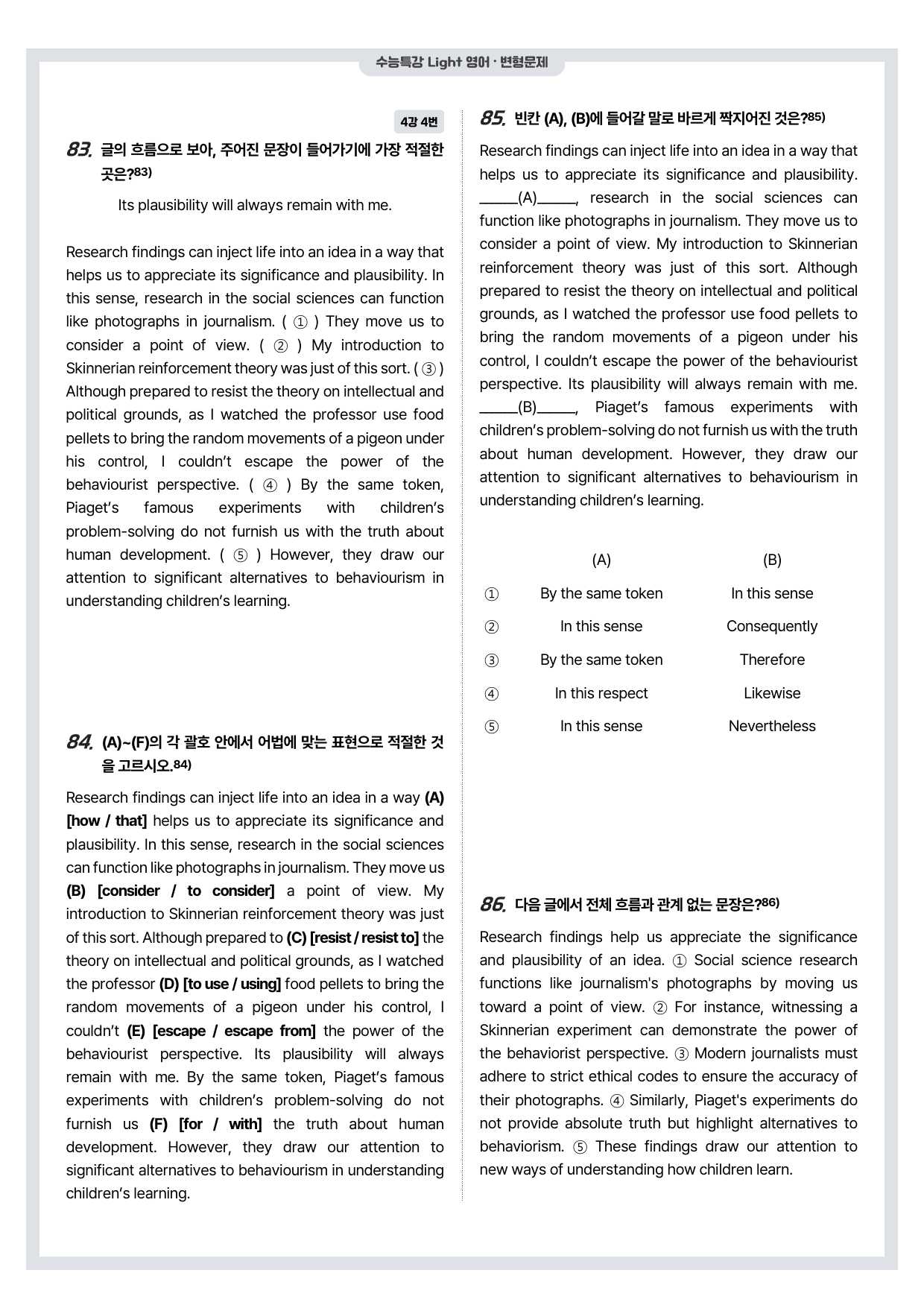 수능특강 Light 영어 · 변형문제

4강 4번

83. 글의 흐름으로 보아, 주어진 문장이 들어가기에 가장 적절한 곳은?$^{83)}$

Its plausibility will always remain with me.

Research findings can inject life into an idea in a way that helps us to appreciate its significance and plausibility. In this sense, research in the social sciences can function like photographs in journalism. ( ① ) They move us to consider a point of view. ( ② ) My introduction to Skinnerian reinforcement theory was just of this sort. ( ③ ) Although prepared to resist the theory on intellectual and political grounds, as I watched the professor use food pellets to bring the random movements of a pigeon under his control, I couldn't escape the power of the behaviourist perspective. ( ④ ) By the same token, Piaget's famous experiments with children's problem-solving do not furnish us with the truth about human development. ( ⑤ ) However, they draw our attention to significant alternatives to behaviourism in understanding children's learning.

84. (A)~(F)의 각 괄호 안에서 어법에 맞는 표현으로 적절한 것을 고르시오.$^{84)}$

Research findings can inject life into an idea in a way (A) [how / that] helps us to appreciate its significance and plausibility. In this sense, research in the social sciences can function like photographs in journalism. They move us (B) [consider / to consider] a point of view. My introduction to Skinnerian reinforcement theory was just of this sort. Although prepared to (C) [resist / resist to] the theory on intellectual and political grounds, as I watched the professor (D) [to use / using] food pellets to bring the random movements of a pigeon under his control, I couldn't (E) [escape / escape from] the power of the behaviourist perspective. Its plausibility will always remain with me. By the same token, Piaget's famous experiments with children's problem-solving do not furnish us (F) [for / with] the truth about human development. However, they draw our attention to significant alternatives to behaviourism in understanding children's learning.

85. 빈칸 (A), (B)에 들어갈 말로 바르게 짝지어진 것은?$^{85)}$

Research findings can inject life into an idea in a way that helps us to appreciate its significance and plausibility. ____(A)____, research in the social sciences can function like photographs in journalism. They move us to consider a point of view. My introduction to Skinnerian reinforcement theory was just of this sort. Although prepared to resist the theory on intellectual and political grounds, as I watched the professor use food pellets to bring the random movements of a pigeon under his control, I couldn't escape the power of the behaviourist perspective. Its plausibility will always remain with me. ____(B)____, Piaget's famous experiments with children's problem-solving do not furnish us with the truth about human development. However, they draw our attention to significant alternatives to behaviourism in understanding children's learning.

| | (A) | (B) |
|---|---|---|
| ① | By the same token | In this sense |
| ② | In this sense | Consequently |
| ③ | By the same token | Therefore |
| ④ | In this respect | Likewise |
| ⑤ | In this sense | Nevertheless |

86. 다음 글에서 전체 흐름과 관계 없는 문장은?$^{86)}$

Research findings help us appreciate the significance and plausibility of an idea. ① Social science research functions like journalism's photographs by moving us toward a point of view. ② For instance, witnessing a Skinnerian experiment can demonstrate the power of the behaviorist perspective. ③ Modern journalists must adhere to strict ethical codes to ensure the accuracy of their photographs. ④ Similarly, Piaget's experiments do not provide absolute truth but highlight alternatives to behaviorism. ⑤ These findings draw our attention to new ways of understanding how children learn.